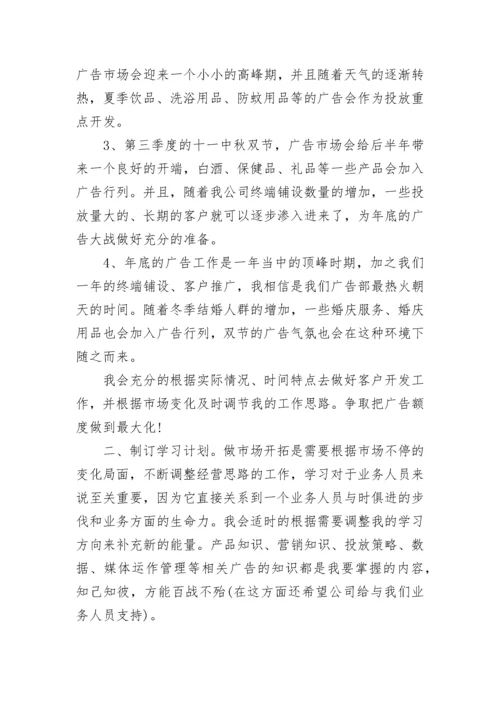 广告市场会迎来一个小小的高峰期，并且随着天气的逐渐转热，夏季饮品、洗浴用品、防蚊用品等的广告会作为投放重点开发。

3、第三季度的十一中秋双节，广告市场会给后半年带来一个良好的开端，白酒、保健品、礼品等一些产品会加入广告行列。并且，随着我公司终端铺设数量的增加，一些投放量大的、长期的客户就可以逐步渗入进来了，为年底的广告大战做好充分的准备。

4、年底的广告工作是一年当中的顶峰时期，加之我们一年的终端铺设、客户推广，我相信是我们广告部最热火朝天的时间。随着冬季结婚人群的增加，一些婚庆服务、婚庆用品也会加入广告行列，双节的广告气氛也会在这种环境下随之而来。

我会充分的根据实际情况、时间特点去做好客户开发工作，并根据市场变化及时调节我的工作思路。争取把广告额度做到最大化!

二、制订学习计划。做市场开拓是需要根据市场不停的变化局面，不断调整经营思路的工作，学习对于业务人员来说至关重要，因为它直接关系到一个业务人员与时俱进的步伐和业务方面的生命力。我会适时的根据需要调整我的学习方向来补充新的能量。产品知识、营销知识、投放策略、数据、媒体运作管理等相关广告的知识都是我要掌握的内容，知己知彼，方能百战不殆(在这方面还希望公司给与我们业务人员支持)。